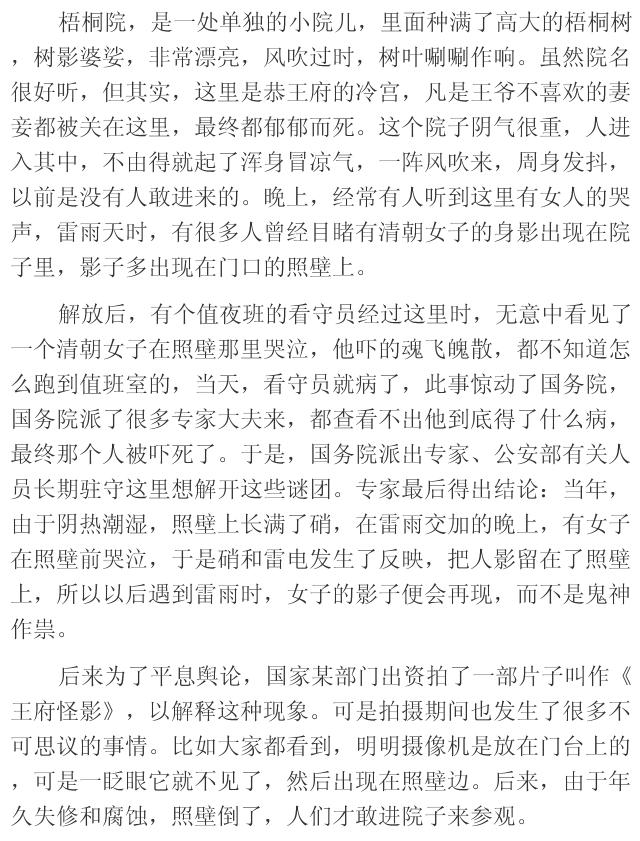 梧桐院，是一处单独的小院儿，里面种满了高大的梧桐树，树影婆娑，非常漂亮，风吹过时，树叶唰唰作响。虽然院名很好听，但其实，这里是恭王府的冷宫，凡是王爷不喜欢的妻妾都被关在这里，最终都郁郁而死。这个院子阴气很重，人进入其中，不由得就起了浑身冒凉气，一阵风吹来，周身发抖，以前是没有人敢进来的。晚上，经常有人听到这里有女人的哭声，雷雨天时，有很多人曾经目睹有清朝女子的身影出现在院子里，影子多出现在门口的照壁上。

解放后，有个值夜班的看守员经过这里时，无意中看见了一个清朝女子在照壁那里哭泣，他吓的魂飞魄散，都不知道怎么跑到值班室的，当天，看守员就病了，此事惊动了国务院，国务院派了很多专家大夫来，都查看不出他到底得了什么病，最终那个人被吓死了。于是，国务院派出专家、公安部有关人员长期驻守这里想解开这些谜团。专家最后得出结论：当年，由于阴热潮湿，照壁上长满了硝，在雷雨交加的晚上，有女子在照壁前哭泣，于是硝和雷电发生了反映，把人影留在了照壁上，所以以后遇到雷雨时，女子的影子便会再现，而不是鬼神作祟。

后来为了平息舆论，国家某部门出资拍了一部片子叫作《王府怪影》，以解释这种现象。可是拍摄期间也发生了很多不可思议的事情。比如大家都看到，明明摄像机是放在门台上的，可是一眨眼它就不见了，然后出现在照壁边。后来，由于年久失修和腐蚀，照壁倒了，人们才敢进院子来参观。